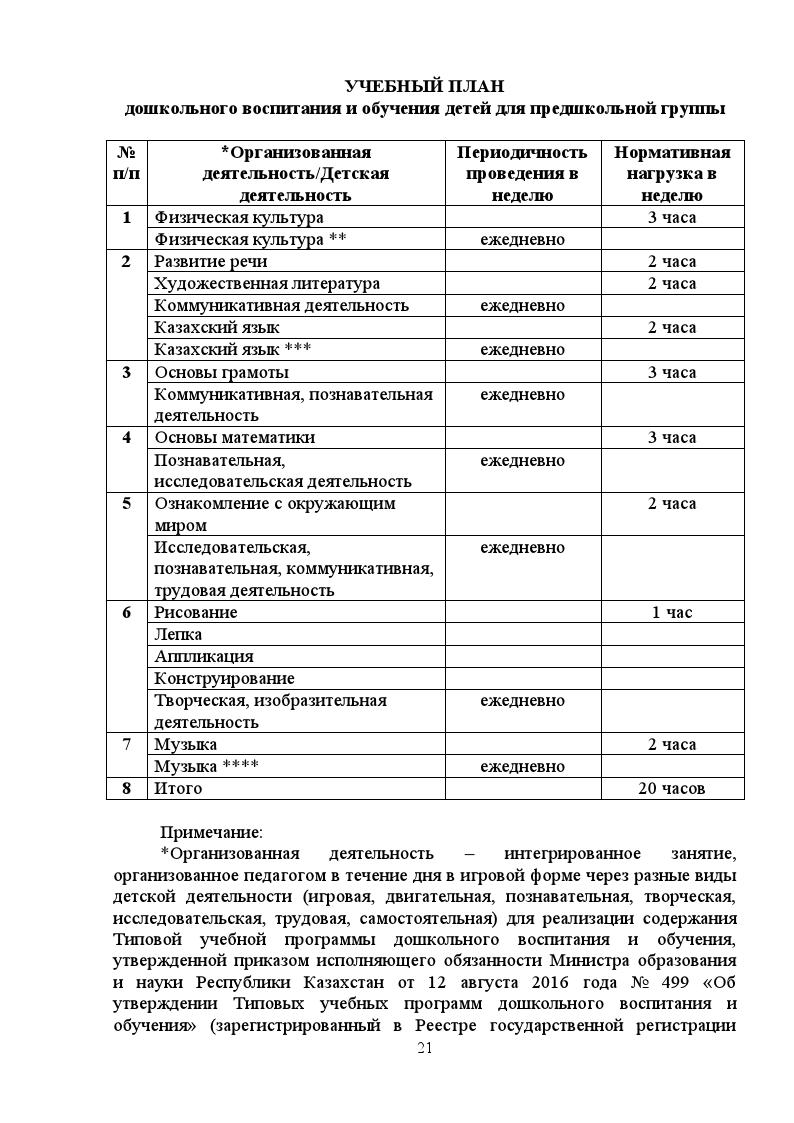 УЧЕБНЫЙ ПЛАН
дошкольного воспитания и обучения детей для предшкольной группы

| № п/п | *Организованная деятельность/Детская деятельность | Периодичность проведения в неделю | Нормативная нагрузка в неделю |
|---|---|---|---|
| 1 | Физическая культура | | 3 часа |
| | Физическая культура ** | ежедневно | |
| 2 | Развитие речи | | 2 часа |
| | Художественная литература | | 2 часа |
| | Коммуникативная деятельность | ежедневно | |
| | Казахский язык | | 2 часа |
| | Казахский язык *** | ежедневно | |
| 3 | Основы грамоты | | 3 часа |
| | Коммуникативная, познавательная деятельность | ежедневно | |
| 4 | Основы математики | | 3 часа |
| | Познавательная, исследовательская деятельность | ежедневно | |
| 5 | Ознакомление с окружающим миром | | 2 часа |
| | Исследовательская, познавательная, коммуникативная, трудовая деятельность | ежедневно | |
| 6 | Рисование | | 1 час |
| | Лепка | | |
| | Аппликация | | |
| | Конструирование | | |
| | Творческая, изобразительная деятельность | ежедневно | |
| 7 | Музыка | | 2 часа |
| | Музыка **** | ежедневно | |
| 8 | Итого | | 20 часов |

Примечание:
*Организованная деятельность – интегрированное занятие, организованное педагогом в течение дня в игровой форме через разные виды детской деятельности (игровая, двигательная, познавательная, творческая, исследовательская, трудовая, самостоятельная) для реализации содержания Типовой учебной программы дошкольного воспитания и обучения, утвержденной приказом исполняющего обязанности Министра образования и науки Республики Казахстан от 12 августа 2016 года № 499 «Об утверждении Типовых учебных программ дошкольного воспитания и обучения» (зарегистрированный в Реестре государственной регистрации
21